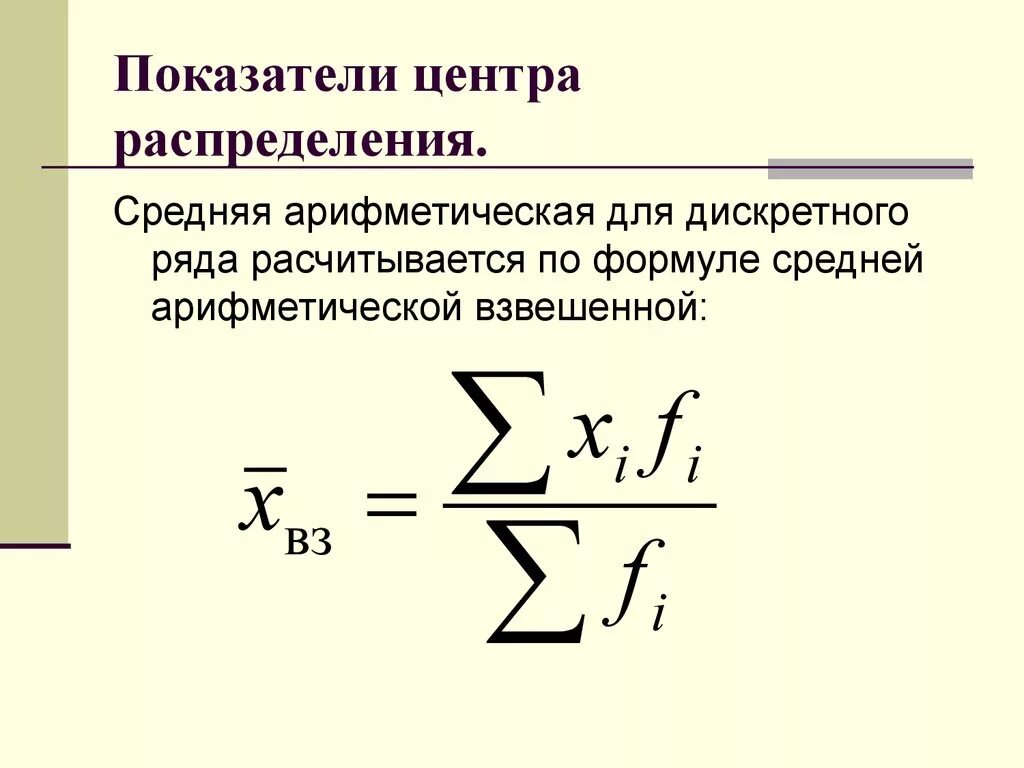 Показатели центра распределения.

Средняя арифметическая для дискретного ряда расчитывается по формуле средней арифметической взвешенной:

$\bar{x}_{вз} = \frac{\sum x_i f_i}{\sum f_i}$